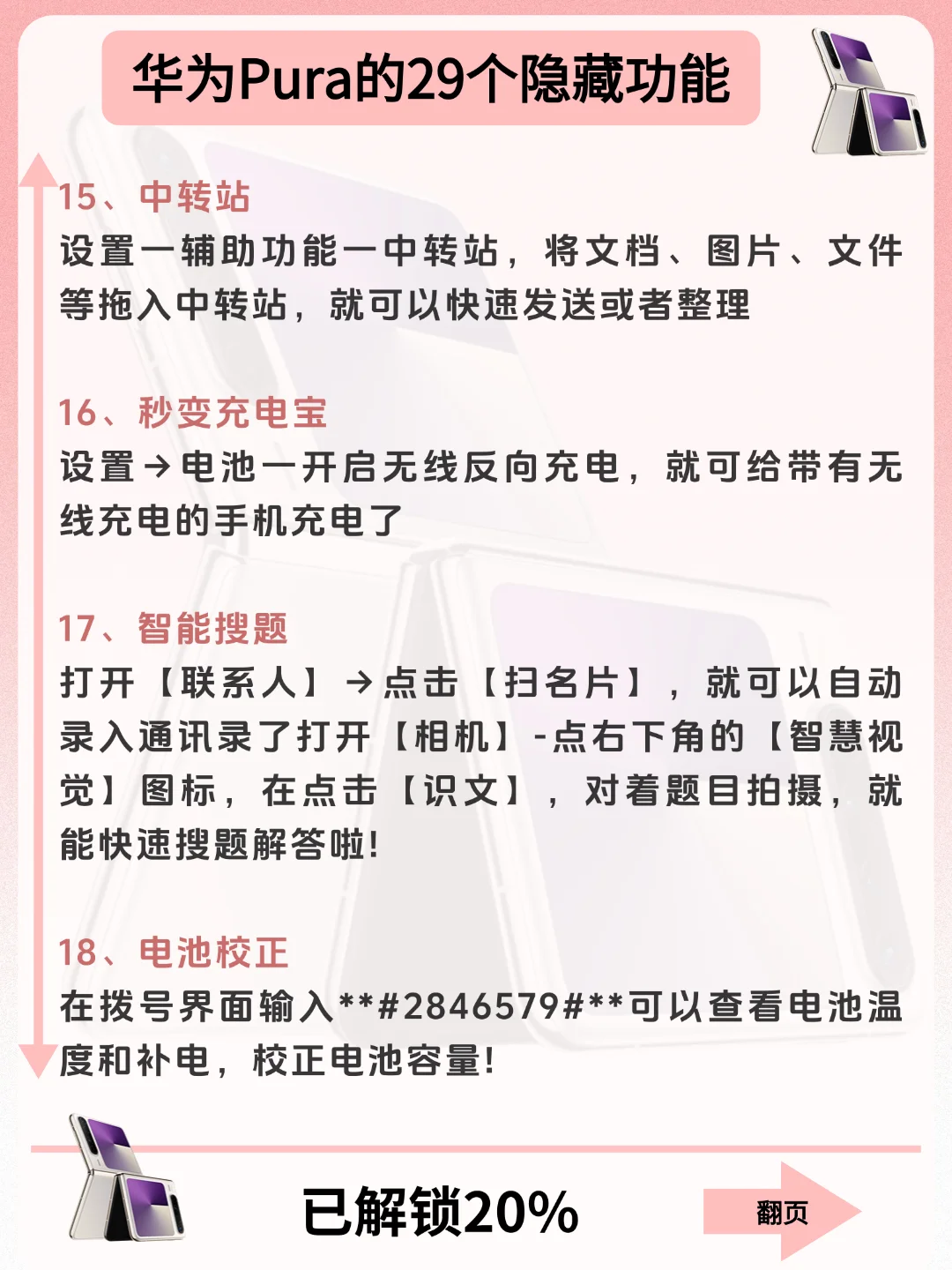 华为Pura的29个隐藏功能

15、中转站
设置一辅助功能一中转站，将文档、图片、文件等拖入中转站，就可以快速发送或者整理

16、秒变充电宝
设置→电池一开启无线反向充电，就可给带有无线充电的手机充电了

17、智能搜题
打开【联系人】→点击【扫名片】，就可以自动录入通讯录了打开【相机】-点右下角的【智慧视觉】图标，在点击【识文】，对着题目拍摄，就能快速搜题解答啦!

18、电池校正
在拨号界面输入**#2846579#**可以查看电池温度和补电，校正电池容量!

已解锁20%

翻页